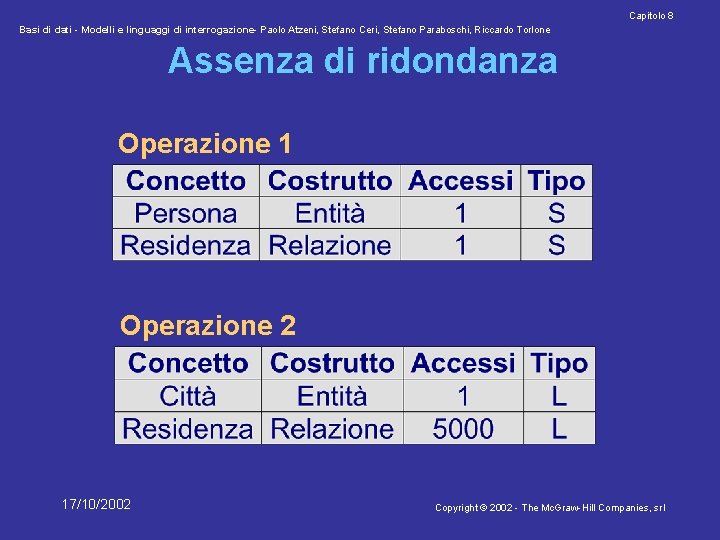 Capitolo 8

Basi di dati - Modelli e linguaggi di interrogazione- Paolo Atzeni, Stefano Ceri, Stefano Paraboschi, Riccardo Torlone

Assenza di ridondanza

Operazione 1

| Concetto | Costrutto | Accessi | Tipo |
|---|---|---|---|
| Persona | Entità | 1 | S |
| Residenza | Relazione | 1 | S |

Operazione 2

| Concetto | Costrutto | Accessi | Tipo |
|---|---|---|---|
| Città | Entità | 1 | L |
| Residenza | Relazione | 5000 | L |

17/10/2002

Copyright © 2002 - The McGraw-Hill Companies, srl